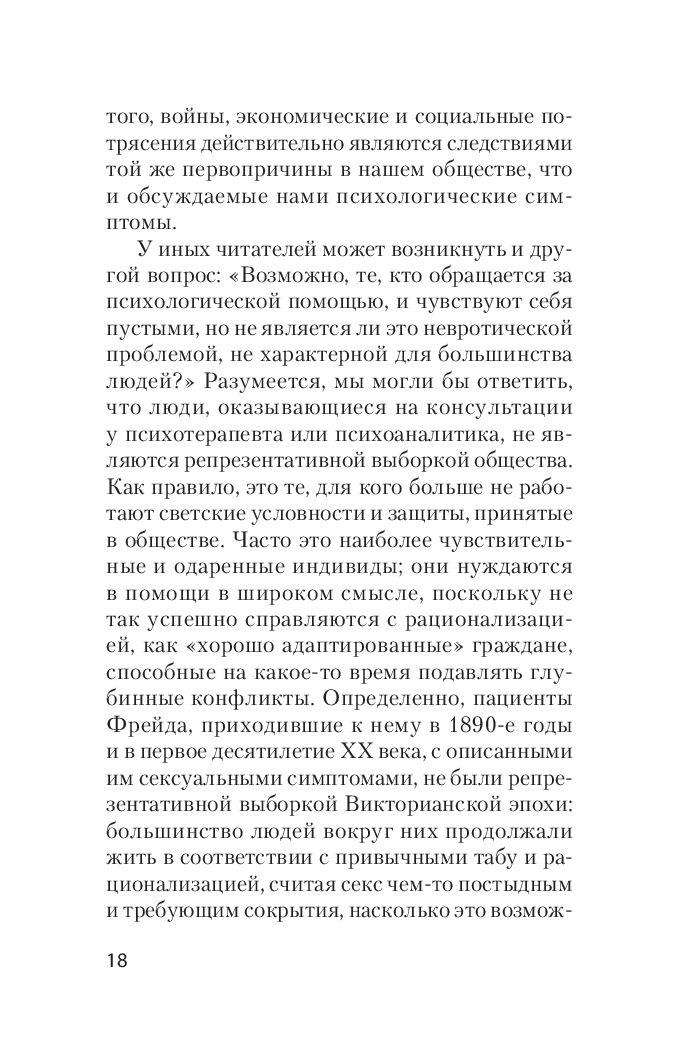 того, войны, экономические и социальные потрясения действительно являются следствиями той же первопричины в нашем обществе, что и обсуждаемые нами психологические симптомы.

У иных читателей может возникнуть и другой вопрос: «Возможно, те, кто обращается за психологической помощью, и чувствуют себя пустыми, но не является ли это невротической проблемой, не характерной для большинства людей?» Разумеется, мы могли бы ответить, что люди, оказывающиеся на консультации у психотерапевта или психоаналитика, не являются репрезентативной выборкой общества. Как правило, это те, для кого больше не работают светские условности и защиты, принятые в обществе. Часто это наиболее чувствительные и одаренные индивиды; они нуждаются в помощи в широком смысле, поскольку не так успешно справляются с рационализацией, как «хорошо адаптированные» граждане, способные на какое-то время подавлять глубинные конфликты. Определенно, пациенты Фрейда, приходившие к нему в 1890-е годы и в первое десятилетие XX века, с описанными им сексуальными симптомами, не были репрезентативной выборкой Викторианской эпохи: большинство людей вокруг них продолжали жить в соответствии с привычными табу и рационализацией, считая секс чем-то постыдным и требующим сокрытия, насколько это возмож-

18